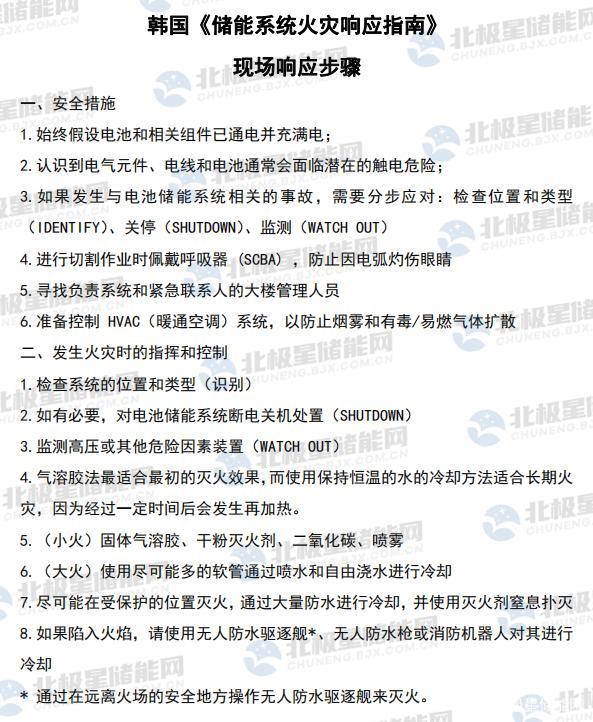 韩国《储能系统火灾响应指南》

现场响应步骤

一、安全措施

1.始终假设电池和相关组件已通电并充满电；

2.认识到电气元件、电线和电池通常会面临潜在的触电危险；

3.如果发生与电池储能系统相关的事故，需要分步应对：检查位置和类型（IDENTIFY）、关停（SHUTDOWN）、监测（WATCH OUT）

4.进行切割作业时佩戴呼吸器（SCBA），防止因电弧灼伤眼睛

5.寻找负责系统和紧急联系人的大楼管理人员

6.准备控制 HVAC（暖通空调）系统，以防止烟雾和有毒/易燃气体扩散

二、发生火灾时的指挥和控制

1.检查系统的位置和类型（识别）

2.如有必要，对电池储能系统断电关机处置（SHUTDOWN）

3.监测高压或其他危险因素装置（WATCH OUT）

4.气溶胶法最适合最初的灭火效果，而使用保持恒温的水的冷却方法适合长期火灾，因为经过一定时间后会发生再加热。

5.（小火）固体气溶胶、干粉灭火剂、二氧化碳、喷雾

6.（大火）使用尽可能多的软管通过喷水和自由浇水进行冷却

7.尽可能在受保护的位置灭火，通过大量防水进行冷却，并使用灭火剂窒息扑灭

8.如果陷入火焰，请使用无人防水驱逐舰*、无人防水枪或消防机器人对其进行冷却

* 通过在远离火场的安全地方操作无人防水驱逐舰来灭火。

北极星储能网 CHUNENG.BJX.COM.CN